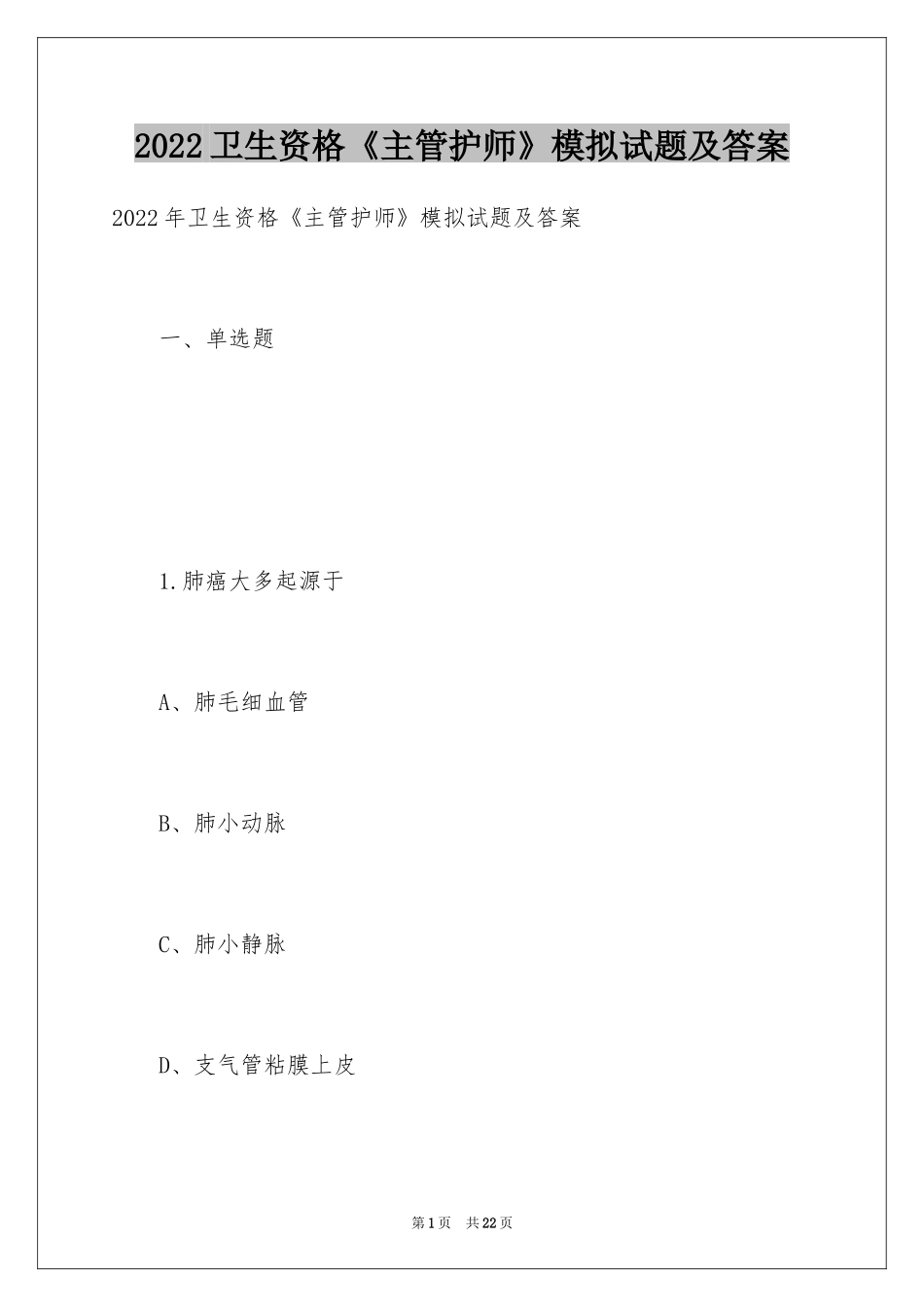 2022卫生资格《主管护师》模拟试题及答案

2022年卫生资格《主管护师》模拟试题及答案

一、单选题

1.肺癌大多起源于

A、肺毛细血管

B、肺小动脉

C、肺小静脉

D、支气管粘膜上皮

第1页 共22页